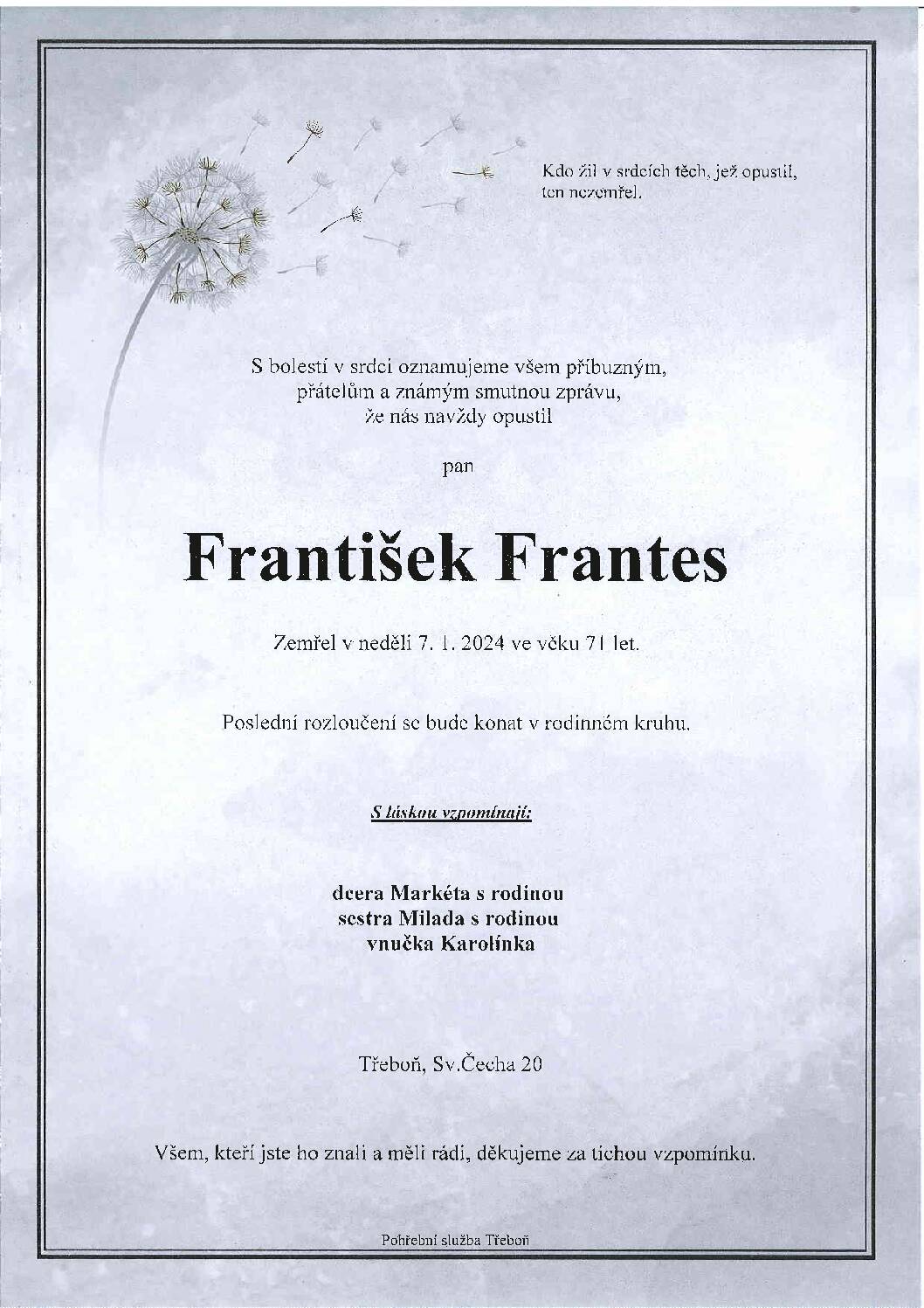 Kdo žil v srdcích těch, jež opustil, ten nezemřel.

S bolestí v srdci oznamujeme všem příbuzným, přátelům a známým smutnou zprávu, že nás navždy opustil

pan

František Frantes

Zemřel v neděli 7. 1. 2024 ve věku 71 let.

Poslední rozloučení se bude konat v rodinném kruhu.

S láskou vzpomínají:

dcera Markéta s rodinou
sestra Milada s rodinou
vnučka Karolínka

Třeboň, Sv.Čecha 20

Všem, kteří jste ho znali a měli rádi, děkujeme za tichou vzpomínku.

Pohřební služba Třeboň